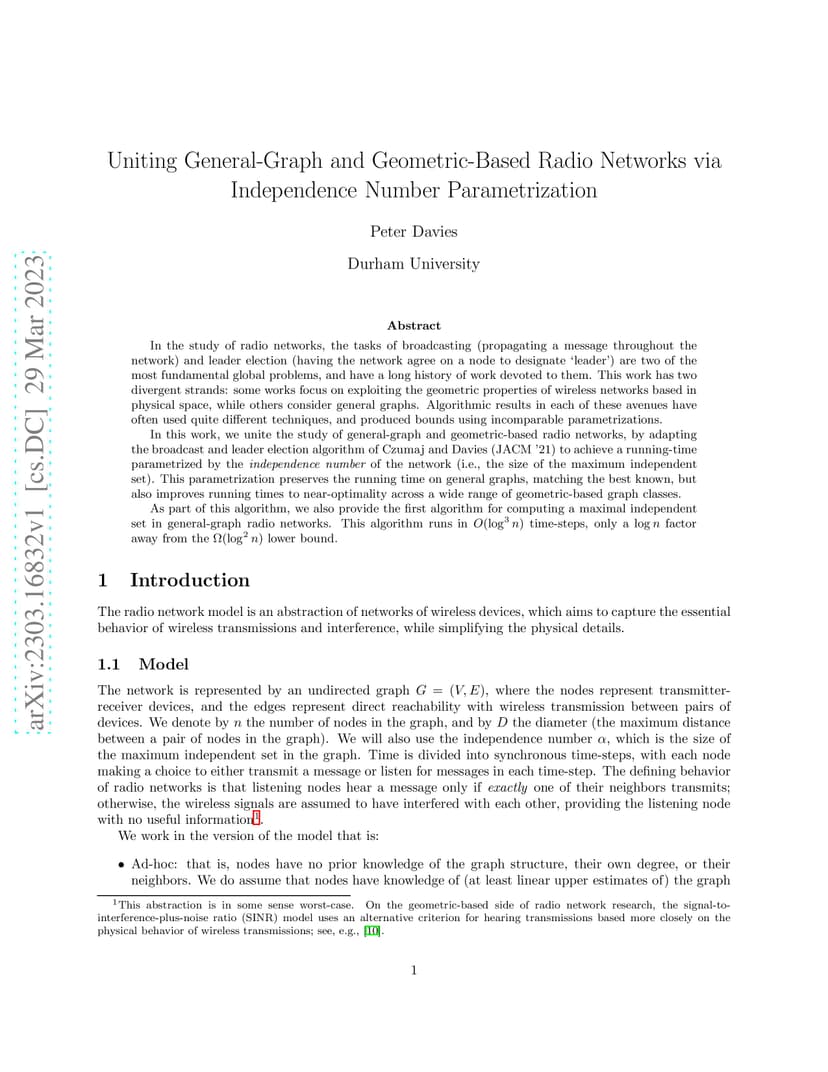 arXiv:2303.16832v1 [cs.DC] 29 Mar 2023

Uniting General-Graph and Geometric-Based Radio Networks via Independence Number Parametrization

Peter Davies

Durham University

Abstract

In the study of radio networks, the tasks of broadcasting (propagating a message throughout the network) and leader election (having the network agree on a node to designate 'leader') are two of the most fundamental global problems, and have a long history of work devoted to them. This work has two divergent strands: some works focus on exploiting the geometric properties of wireless networks based in physical space, while others consider general graphs. Algorithmic results in each of these avenues have often used quite different techniques, and produced bounds using incomparable parametrizations.

In this work, we unite the study of general-graph and geometric-based radio networks, by adapting the broadcast and leader election algorithm of Czumaj and Davies (JACM '21) to achieve a running-time parametrized by the independence number of the network (i.e., the size of the maximum independent set). This parametrization preserves the running time on general graphs, matching the best known, but also improves running times to near-optimality across a wide range of geometric-based graph classes.

As part of this algorithm, we also provide the first algorithm for computing a maximal independent set in general-graph radio networks. This algorithm runs in $O(\log^3 n)$ time-steps, only a $\log n$ factor away from the $\Omega(\log^2 n)$ lower bound.

1 Introduction

The radio network model is an abstraction of networks of wireless devices, which aims to capture the essential behavior of wireless transmissions and interference, while simplifying the physical details.

1.1 Model

The network is represented by an undirected graph $G = (V, E)$, where the nodes represent transmitter-receiver devices, and the edges represent direct reachability with wireless transmission between pairs of devices. We denote by $n$ the number of nodes in the graph, and by $D$ the diameter (the maximum distance between a pair of nodes in the graph). We will also use the independence number $\alpha$, which is the size of the maximum independent set in the graph. Time is divided into synchronous time-steps, with each node making a choice to either transmit a message or listen for messages in each time-step. The defining behavior of radio networks is that listening nodes hear a message only if exactly one of their neighbors transmits; otherwise, the wireless signals are assumed to have interfered with each other, providing the listening node with no useful information$^1$.

We work in the version of the model that is:

• Ad-hoc: that is, nodes have no prior knowledge of the graph structure, their own degree, or their neighbors. We do assume that nodes have knowledge of (at least linear upper estimates of) the graph

$^1$This abstraction is in some sense worst-case. On the geometric-based side of radio network research, the signal-to-interference-plus-noise ratio (SINR) model uses an alternative criterion for hearing transmissions based more closely on the physical behavior of wireless transmissions; see, e.g., [10].

1